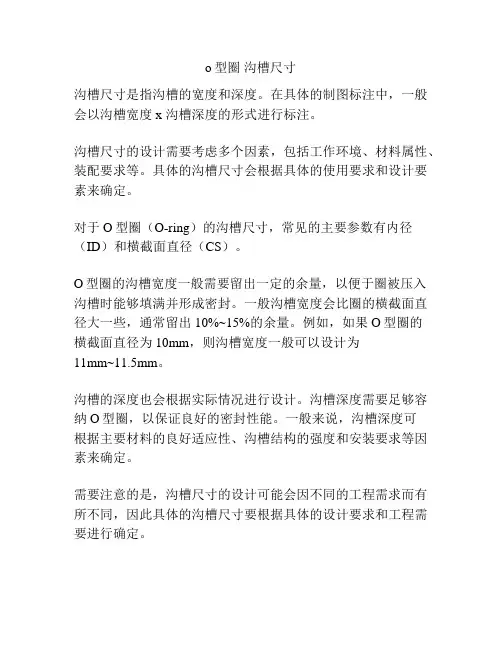 o 型圈 沟槽尺寸

沟槽尺寸是指沟槽的宽度和深度。在具体的制图标注中，一般会以沟槽宽度 x 沟槽深度的形式进行标注。

沟槽尺寸的设计需要考虑多个因素，包括工作环境、材料属性、装配要求等。具体的沟槽尺寸会根据具体的使用要求和设计要素来确定。

对于 O 型圈（O-ring）的沟槽尺寸，常见的主要参数有内径（ID）和横截面直径（CS）。

O 型圈的沟槽宽度一般需要留出一定的余量，以便于圈被压入沟槽时能够填满并形成密封。一般沟槽宽度会比圈的横截面直径大一些，通常留出 10%~15%的余量。例如，如果 O 型圈的横截面直径为 10mm，则沟槽宽度一般可以设计为 11mm~11.5mm。

沟槽的深度也会根据实际情况进行设计。沟槽深度需要足够容纳 O 型圈，以保证良好的密封性能。一般来说，沟槽深度可根据主要材料的良好适应性、沟槽结构的强度和安装要求等因素来确定。

需要注意的是，沟槽尺寸的设计可能会因不同的工程需求而有所不同，因此具体的沟槽尺寸要根据具体的设计要求和工程需要进行确定。